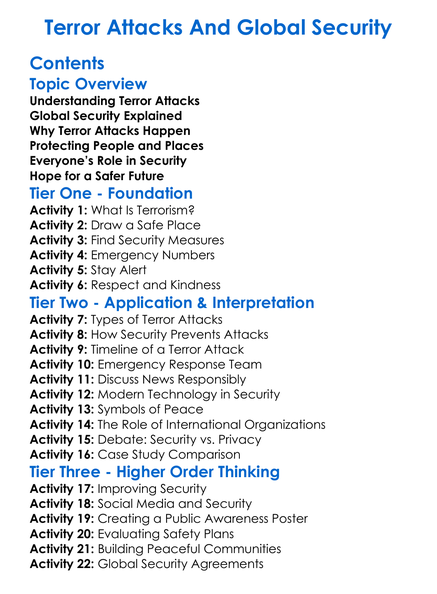 Terror Attacks And Global Security

Contents

Topic Overview

Understanding Terror Attacks
Global Security Explained
Why Terror Attacks Happen
Protecting People and Places
Everyone's Role in Security
Hope for a Safer Future

Tier One - Foundation

Activity 1: What Is Terrorism?
Activity 2: Draw a Safe Place
Activity 3: Find Security Measures
Activity 4: Emergency Numbers
Activity 5: Stay Alert
Activity 6: Respect and Kindness

Tier Two - Application & Interpretation

Activity 7: Types of Terror Attacks
Activity 8: How Security Prevents Attacks
Activity 9: Timeline of a Terror Attack
Activity 10: Emergency Response Team
Activity 11: Discuss News Responsibly
Activity 12: Modern Technology in Security
Activity 13: Symbols of Peace
Activity 14: The Role of International Organizations
Activity 15: Debate: Security vs. Privacy
Activity 16: Case Study Comparison

Tier Three - Higher Order Thinking

Activity 17: Improving Security
Activity 18: Social Media and Security
Activity 19: Creating a Public Awareness Poster
Activity 20: Evaluating Safety Plans
Activity 21: Building Peaceful Communities
Activity 22: Global Security Agreements